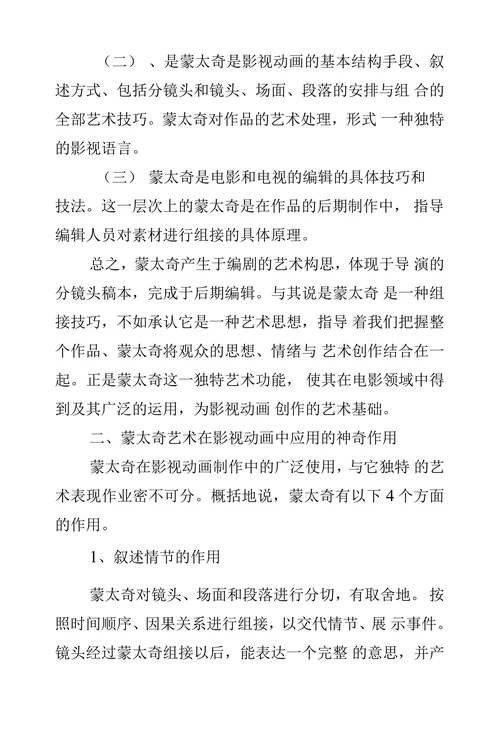 （二）、是蒙太奇是影视动画的基本结构手段、叙述方式、包括分镜头和镜头、场面、段落的安排与组 合的全部艺术技巧。蒙太奇对作品的艺术处理，形式 一种独特的影视语言。

（三） 蒙太奇是电影和电视的编辑的具体技巧和技法。这一层次上的蒙太奇是在作品的后期制作中， 指导编辑人员对素材进行组接的具体原理。

总之，蒙太奇产生于编剧的艺术构思，体现于导 演的分镜头稿本，完成于后期编辑。与其说是蒙太奇 是一种组接技巧，不如承认它是一种艺术思想，指导 着我们把握整个作品、蒙太奇将观众的思想、情绪与 艺术创作结合在一起。正是蒙太奇这一独特艺术功能， 使其在电影领域中得到及其广泛的运用，为影视动画 创作的艺术基础。

二、蒙太奇艺术在影视动画中应用的神奇作用

蒙太奇在影视动画制作中的广泛使用，与它独特 的艺术表现作业密不可分。概括地说，蒙太奇有以下 4 个方面的作用。

1、叙述情节的作用

蒙太奇对镜头、场面和段落进行分切，有取舍地。 按照时间顺序、因果关系进行组接，以交代情节、展 示事件。镜头经过蒙太奇组接以后，能表达一个完整 的意思，并产